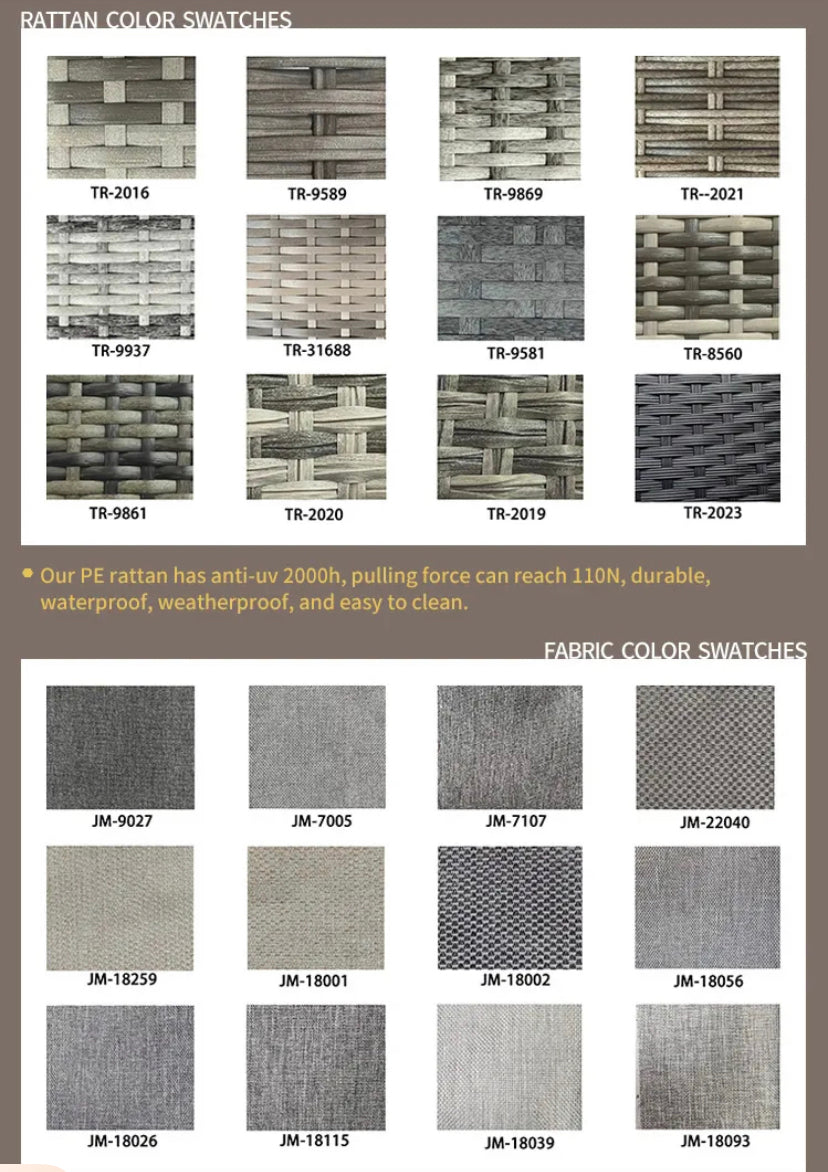 RATTAN COLOR SWATCHES

TR-2016
TR-9589
TR-9869
TR--2021
TR-9937
TR-31688
TR-9581
TR-8560
TR-9861
TR-2020
TR-2019
TR-2023

Our PE rattan has anti-uv 2000h, pulling force can reach 110N, durable, waterproof, weatherproof, and easy to clean.

FABRIC COLOR SWATCHES

JM-9027
JM-7005
JM-7107
JM-22040
JM-18259
JM-18001
JM-18002
JM-18056
JM-18026
JM-18115
JM-18039
JM-18093